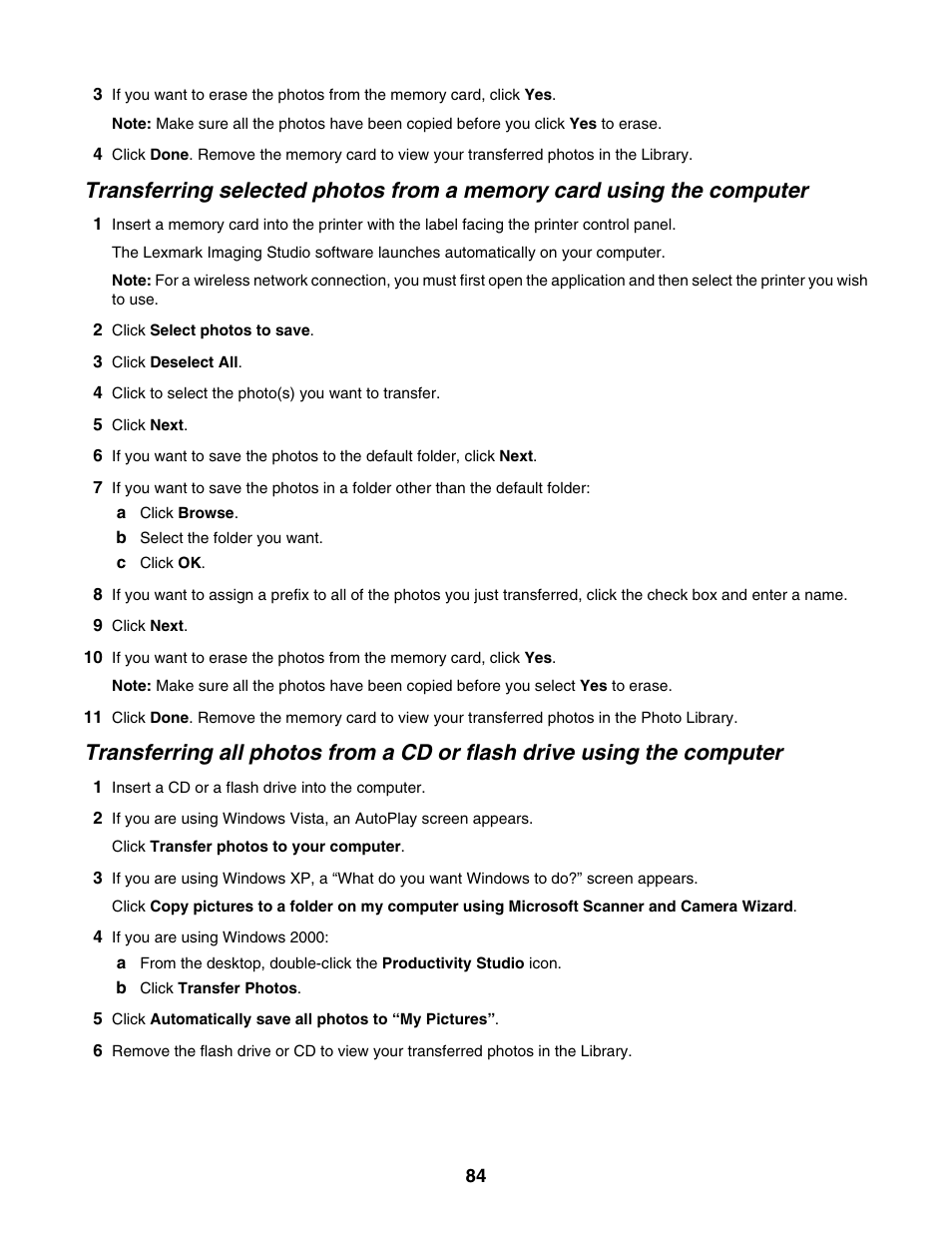 3 If you want to erase the photos from the memory card, click Yes.

Note: Make sure all the photos have been copied before you click Yes to erase.

4 Click Done. Remove the memory card to view your transferred photos in the Library.

Transferring selected photos from a memory card using the computer

1 Insert a memory card into the printer with the label facing the printer control panel.

The Lexmark Imaging Studio software launches automatically on your computer.

Note: For a wireless network connection, you must first open the application and then select the printer you wish to use.

2 Click Select photos to save.

3 Click Deselect All.

4 Click to select the photo(s) you want to transfer.

5 Click Next.

6 If you want to save the photos to the default folder, click Next.

7 If you want to save the photos in a folder other than the default folder:

a Click Browse.

b Select the folder you want.

c Click OK.

8 If you want to assign a prefix to all of the photos you just transferred, click the check box and enter a name.

9 Click Next.

10 If you want to erase the photos from the memory card, click Yes.

Note: Make sure all the photos have been copied before you select Yes to erase.

11 Click Done. Remove the memory card to view your transferred photos in the Photo Library.

Transferring all photos from a CD or flash drive using the computer

1 Insert a CD or a flash drive into the computer.

2 If you are using Windows Vista, an AutoPlay screen appears.

Click Transfer photos to your computer.

3 If you are using Windows XP, a “What do you want Windows to do?” screen appears.

Click Copy pictures to a folder on my computer using Microsoft Scanner and Camera Wizard.

4 If you are using Windows 2000:

a From the desktop, double-click the Productivity Studio icon.

b Click Transfer Photos.

5 Click Automatically save all photos to “My Pictures”.

6 Remove the flash drive or CD to view your transferred photos in the Library.

84